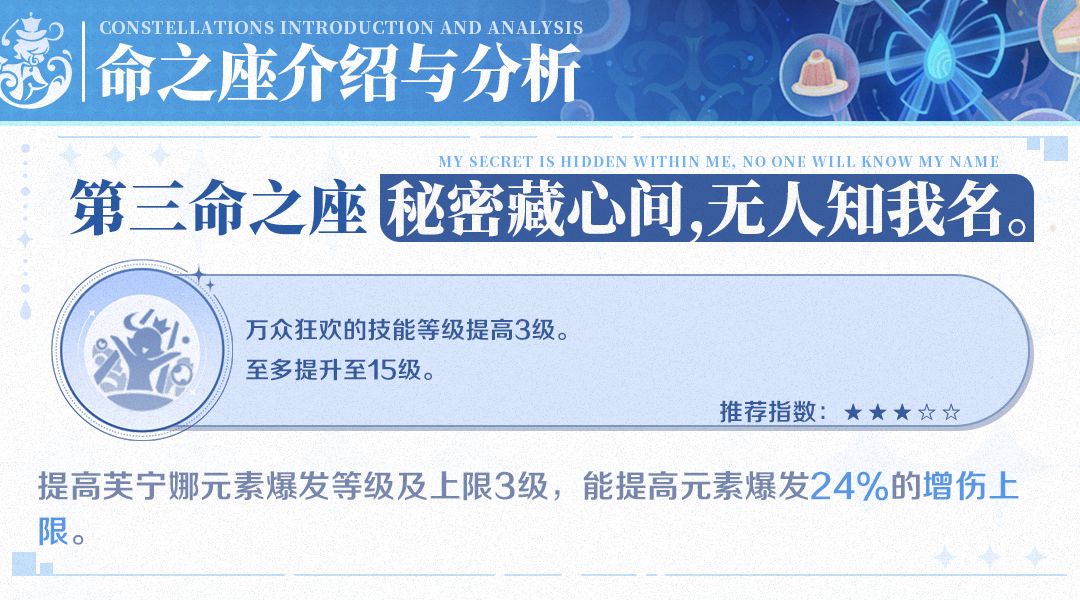 CONSTELLATIONS INTRODUCTION AND ANALYSIS
命之座介绍与分析

MY SECRET IS HIDDEN WITHIN ME, NO ONE WILL KNOW MY NAME
第三命之座 秘密藏心间,无人知我名。

万众狂欢的技能等级提高3级。
至多提升至15级。

推荐指数：★★★☆☆

提高芙宁娜元素爆发等级及上限3级，能提高元素爆发24%的增伤上限。